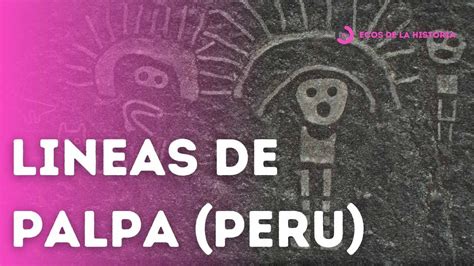 ECOS DE LA HISTORIA

LINEAS DE PALPA (PERU)